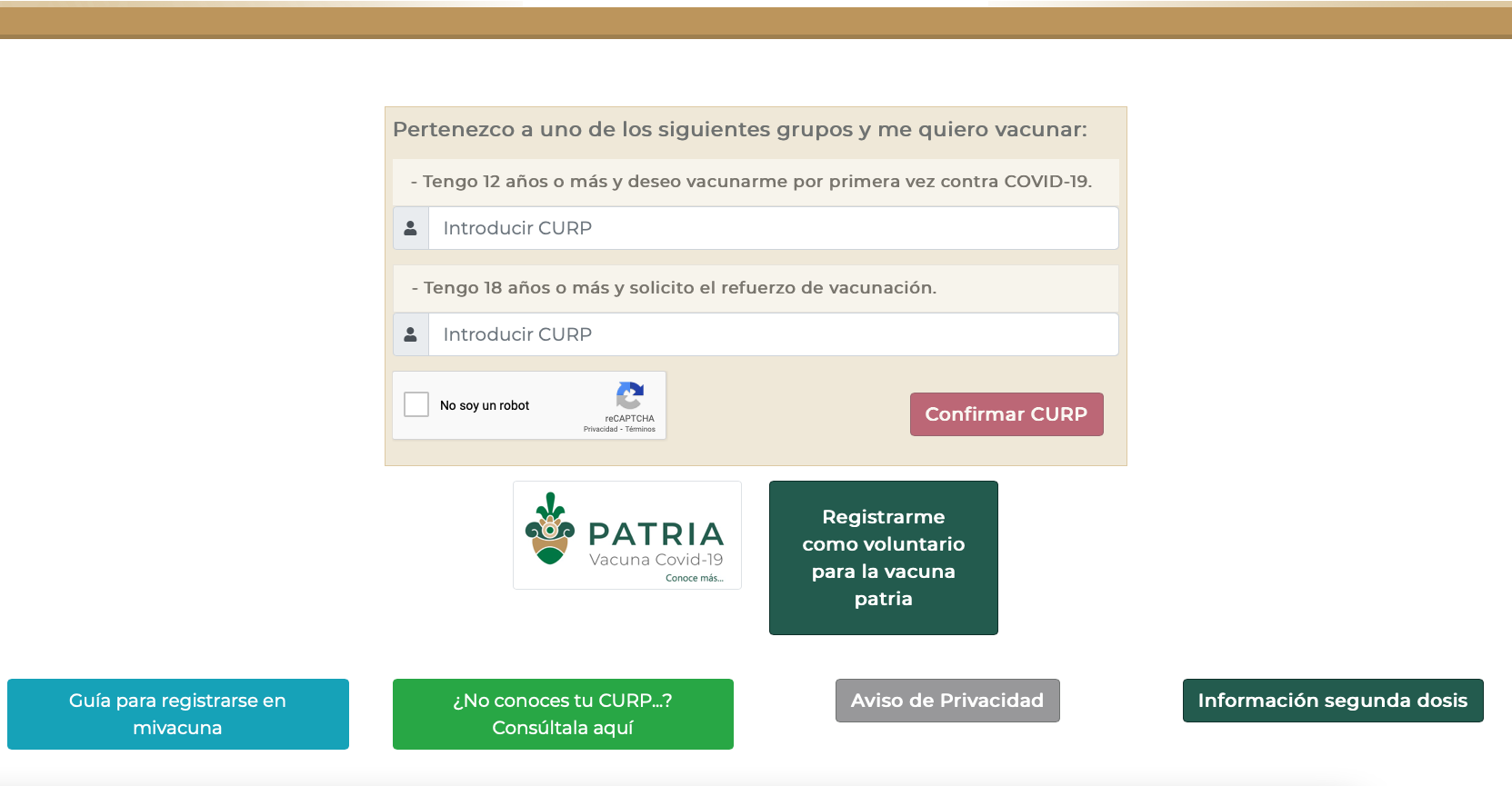 Pertenezco a uno de los siguientes grupos y me quiero vacunar:

- Tengo 12 años o más y deseo vacunarme por primera vez contra COVID-19.

Introducir CURP

- Tengo 18 años o más y solicito el refuerzo de vacunación.

Introducir CURP

No soy un robot

reCAPTCHA
Privacidad - Términos

Confirmar CURP

PATRIA
Vacuna Covid-19
Conoce más...

Registrarme como voluntario para la vacuna patria

Guía para registrarse en mivacuna

¿No conoces tu CURP...? Consúltala aquí

Aviso de Privacidad

Información segunda dosis